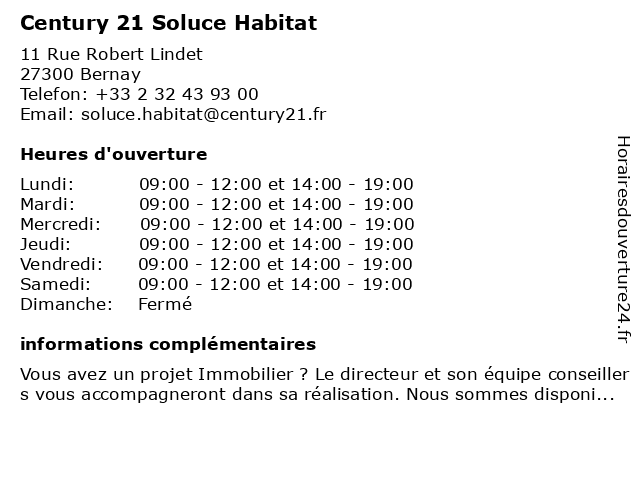 Century 21 Soluce Habitat

11 Rue Robert Lindet
27300 Bernay
Telefon: +33 2 32 43 93 00
Email: soluce.habitat@century21.fr

Heures d'ouverture

| | |
|---|---|
| Lundi: | 09:00 - 12:00 et 14:00 - 19:00 |
| Mardi: | 09:00 - 12:00 et 14:00 - 19:00 |
| Mercredi: | 09:00 - 12:00 et 14:00 - 19:00 |
| Jeudi: | 09:00 - 12:00 et 14:00 - 19:00 |
| Vendredi: | 09:00 - 12:00 et 14:00 - 19:00 |
| Samedi: | 09:00 - 12:00 et 14:00 - 19:00 |
| Dimanche: | Fermé |

informations complémentaires

Vous avez un projet Immobilier ? Le directeur et son équipe conseillers vous accompagneront dans sa réalisation. Nous sommes disponi...

Horairesdouverture24.fr